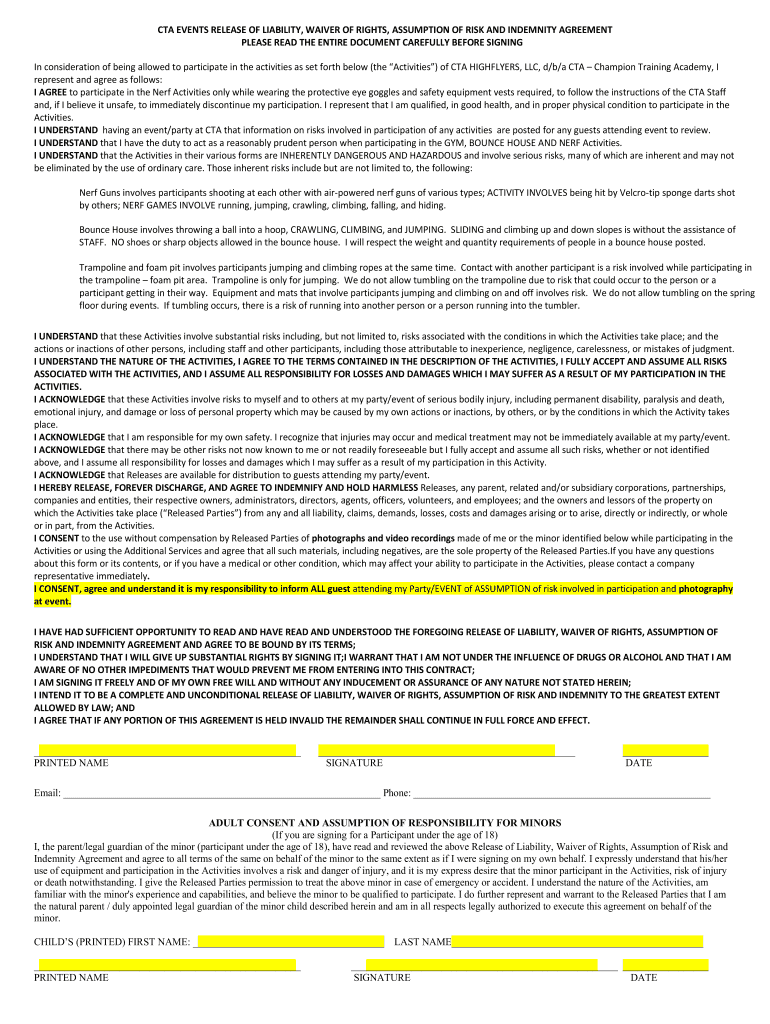 CTA EVENTS RELEASE OF LIABILITY, WAIVER OF RIGHTS, ASSUMPTION OF RISK AND INDEMNITY AGREEMENT
PLEASE READ THE ENTIRE DOCUMENT CAREFULLY BEFORE SIGNING

In consideration of being allowed to participate in the activities as set forth below (the "Activities") of CTA HIGHFLYERS, LLC, d/b/a CTA – Champion Training Academy, I represent and agree as follows:
I AGREE to participate in the Nerf Activities only while wearing the protective eye goggles and safety equipment vests required, to follow the instructions of the CTA Staff and, if I believe it unsafe, to immediately discontinue my participation. I represent that I am qualified, in good health, and in proper physical condition to participate in the Activities.
I UNDERSTAND having an event/party at CTA that information on risks involved in participation of any activities are posted for any guests attending event to review.
I UNDERSTAND that I have the duty to act as a reasonably prudent person when participating in the GYM, BOUNCE HOUSE AND NERF Activities.
I UNDERSTAND that the Activities in their various forms are INHERENTLY DANGEROUS AND HAZARDOUS and involve serious risks, many of which are inherent and may not be eliminated by the use of ordinary care. Those inherent risks include but are not limited to, the following:

Nerf Guns involves participants shooting at each other with air-powered nerf guns of various types; ACTIVITY INVOLVES being hit by Velcro-tip sponge darts shot by others; NERF GAMES INVOLVE running, jumping, crawling, climbing, falling, and hiding.

Bounce House involves throwing a ball into a hoop, CRAWLING, CLIMBING, and JUMPING. SLIDING and climbing up and down slopes is without the assistance of STAFF. NO shoes or sharp objects allowed in the bounce house. I will respect the weight and quantity requirements of people in a bounce house posted.

Trampoline and foam pit involves participants jumping and climbing ropes at the same time. Contact with another participant is a risk involved while participating in the trampoline – foam pit area. Trampoline is only for jumping. We do not allow tumbling on the trampoline due to risk that could occur to the person or a participant getting in their way. Equipment and mats that involve participants jumping and climbing on and off involves risk. We do not allow tumbling on the spring floor during events. If tumbling occurs, there is a risk of running into another person or a person running into the tumbler.

I UNDERSTAND that these Activities involve substantial risks including, but not limited to, risks associated with the conditions in which the Activities take place; and the actions or inactions of other persons, including staff and other participants, including those attributable to inexperience, negligence, carelessness, or mistakes of judgment.
I UNDERSTAND THE NATURE OF THE ACTIVITIES, I AGREE TO THE TERMS CONTAINED IN THE DESCRIPTION OF THE ACTIVITIES, I FULLY ACCEPT AND ASSUME ALL RISKS ASSOCIATED WITH THE ACTIVITIES, AND I ASSUME ALL RESPONSIBILITY FOR LOSSES AND DAMAGES WHICH I MAY SUFFER AS A RESULT OF MY PARTICIPATION IN THE ACTIVITIES.
I ACKNOWLEDGE that these Activities involve risks to myself and to others at my party/event of serious bodily injury, including permanent disability, paralysis and death, emotional injury, and damage or loss of personal property which may be caused by my own actions or inactions, by others, or by the conditions in which the Activity takes place.
I ACKNOWLEDGE that I am responsible for my own safety. I recognize that injuries may occur and medical treatment may not be immediately available at my party/event.
I ACKNOWLEDGE that there may be other risks not now known to me or not readily foreseeable but I fully accept and assume all such risks, whether or not identified above, and I assume all responsibility for losses and damages which I may suffer as a result of my participation in this Activity.
I ACKNOWLEDGE that Releases are available for distribution to guests attending my party/event.
I HEREBY RELEASE, FOREVER DISCHARGE, AND AGREE TO INDEMNIFY AND HOLD HARMLESS Releases, any parent, related and/or subsidiary corporations, partnerships, companies and entities, their respective owners, administrators, directors, agents, officers, volunteers, and employees; and the owners and lessors of the property on which the Activities take place ("Released Parties") from any and all liability, claims, demands, losses, costs and damages arising or to arise, directly or indirectly, or whole or in part, from the Activities.
I CONSENT to the use without compensation by Released Parties of photographs and video recordings made of me or the minor identified below while participating in the Activities or using the Additional Services and agree that all such materials, including negatives, are the sole property of the Released Parties.If you have any questions about this form or its contents, or if you have a medical or other condition, which may affect your ability to participate in the Activities, please contact a company representative immediately.
I CONSENT, agree and understand it is my responsibility to inform ALL guest attending my Party/EVENT of ASSUMPTION of risk involved in participation and photography at event.

I HAVE HAD SUFFICIENT OPPORTUNITY TO READ AND HAVE READ AND UNDERSTOOD THE FOREGOING RELEASE OF LIABILITY, WAIVER OF RIGHTS, ASSUMPTION OF RISK AND INDEMNITY AGREEMENT AND AGREE TO BE BOUND BY ITS TERMS;
I UNDERSTAND THAT I WILL GIVE UP SUBSTANTIAL RIGHTS BY SIGNING IT;I WARRANT THAT I AM NOT UNDER THE INFLUENCE OF DRUGS OR ALCOHOL AND THAT I AM AWARE OF NO OTHER IMPEDIMENTS THAT WOULD PREVENT ME FROM ENTERING INTO THIS CONTRACT;
I AM SIGNING IT FREELY AND OF MY OWN FREE WILL AND WITHOUT ANY INDUCEMENT OR ASSURANCE OF ANY NATURE NOT STATED HEREIN;
I INTEND IT TO BE A COMPLETE AND UNCONDITIONAL RELEASE OF LIABILITY, WAIVER OF RIGHTS, ASSUMPTION OF RISK AND INDEMNITY TO THE GREATEST EXTENT ALLOWED BY LAW; AND
I AGREE THAT IF ANY PORTION OF THIS AGREEMENT IS HELD INVALID THE REMAINDER SHALL CONTINUE IN FULL FORCE AND EFFECT.

PRINTED NAME SIGNATURE DATE

Email: Phone:

ADULT CONSENT AND ASSUMPTION OF RESPONSIBILITY FOR MINORS
(If you are signing for a Participant under the age of 18)
I, the parent/legal guardian of the minor (participant under the age of 18), have read and reviewed the above Release of Liability, Waiver of Rights, Assumption of Risk and Indemnity Agreement and agree to all terms of the same on behalf of the minor to the same extent as if I were signing on my own behalf. I expressly understand that his/her use of equipment and participation in the Activities involves a risk and danger of injury, and it is my express desire that the minor participant in the Activities, risk of injury or death notwithstanding. I give the Released Parties permission to treat the above minor in case of emergency or accident. I understand the nature of the Activities, am familiar with the minor's experience and capabilities, and believe the minor to be qualified to participate. I do further represent and warrant to the Released Parties that I am the natural parent / duly appointed legal guardian of the minor child described herein and am in all respects legally authorized to execute this agreement on behalf of the minor.

CHILD'S (PRINTED) FIRST NAME: LAST NAME

PRINTED NAME SIGNATURE DATE